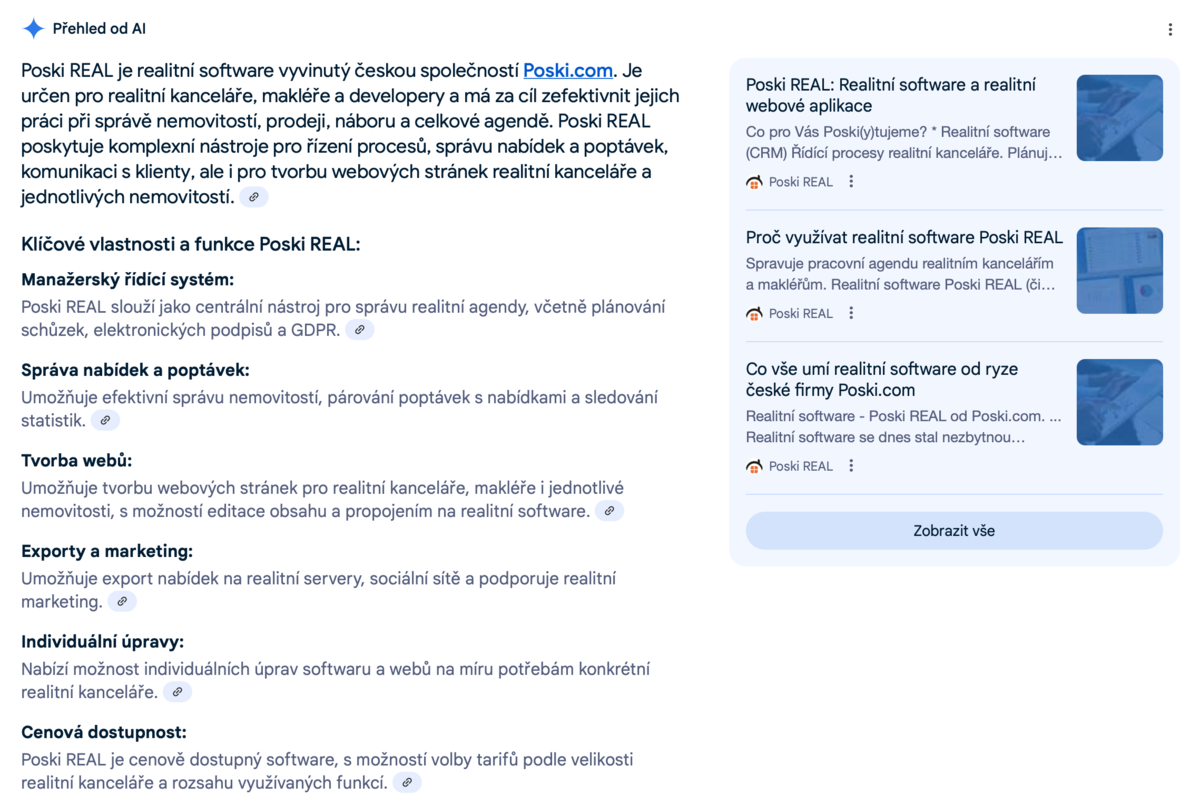 Přehled od AI

Poski REAL je realitní software vyvinutý českou společností Poski.com. Je určen pro realitní kanceláře, makléře a developery a má za cíl zefektivnit jejich práci při správě nemovitostí, prodeji, náboru a celkové agendě. Poski REAL poskytuje komplexní nástroje pro řízení procesů, správu nabídek a poptávek, komunikaci s klienty, ale i pro tvorbu webových stránek realitní kanceláře a jednotlivých nemovitostí.

Klíčové vlastnosti a funkce Poski REAL:

Manažerský řídící systém:
Poski REAL slouží jako centrální nástroj pro správu realitní agendy, včetně plánování schůzek, elektronických podpisů a GDPR.

Správa nabídek a poptávek:
Umožňuje efektivní správu nemovitostí, párování poptávek s nabídkami a sledování statistik.

Tvorba webů:
Umožňuje tvorbu webových stránek pro realitní kanceláře, makléře i jednotlivé nemovitosti, s možností editace obsahu a propojením na realitní software.

Exporty a marketing:
Umožňuje export nabídek na realitní servery, sociální sítě a podporuje realitní marketing.

Individuální úpravy:
Nabízí možnost individuálních úprav softwaru a webů na míru potřebám konkrétní realitní kanceláře.

Cenová dostupnost:
Poski REAL je cenově dostupný software, s možností volby tarifů podle velikosti realitní kanceláře a rozsahu využívaných funkcí.

Poski REAL: Realitní software a realitní webové aplikace
Co pro Vás Poski(y)tujeme? * Realitní software (CRM) Řídící procesy realitní kanceláře. Plánuj...
Poski REAL

Proč využívat realitní software Poski REAL
Spravuje pracovní agendu realitním kancelářím a makléřům. Realitní software Poski REAL (či...
Poski REAL

Co vše umí realitní software od ryze české firmy Poski.com
Realitní software - Poski REAL od Poski.com. ... Realitní software se dnes stal nezbytnou...
Poski REAL

Zobrazit vše